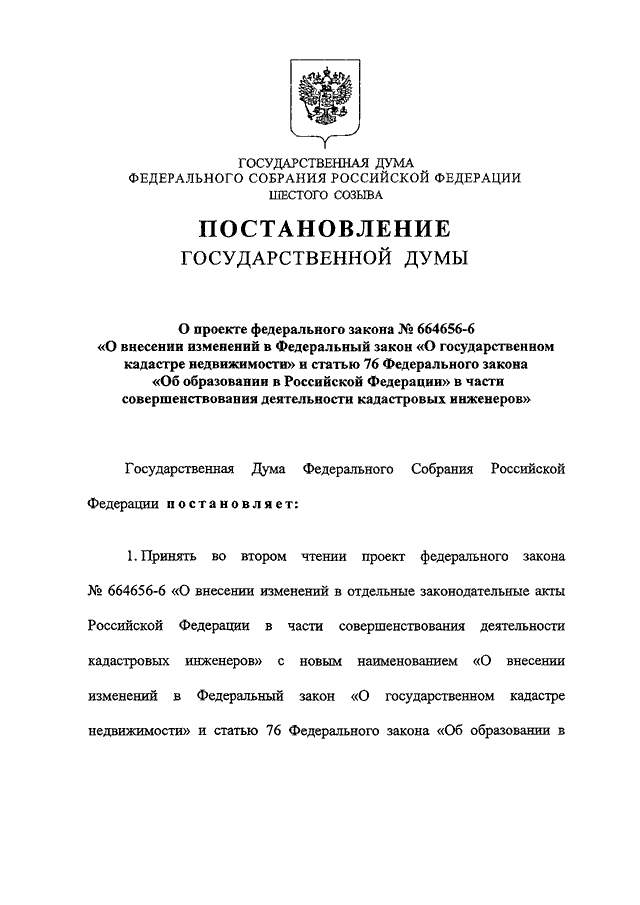 ГОСУДАРСТВЕННАЯ ДУМА
ФЕДЕРАЛЬНОГО СОБРАНИЯ РОССИЙСКОЙ ФЕДЕРАЦИИ
ШЕСТОГО СОЗЫВА

ПОСТАНОВЛЕНИЕ
ГОСУДАРСТВЕННОЙ ДУМЫ

О проекте федерального закона № 664656-6
«О внесении изменений в Федеральный закон «О государственном кадастре недвижимости» и статью 76 Федерального закона «Об образовании в Российской Федерации» в части совершенствования деятельности кадастровых инженеров»

Государственная Дума Федерального Собрания Российской Федерации постановляет:

1. Принять во втором чтении проект федерального закона № 664656-6 «О внесении изменений в отдельные законодательные акты Российской Федерации в части совершенствования деятельности кадастровых инженеров» с новым наименованием «О внесении изменений в Федеральный закон «О государственном кадастре недвижимости» и статью 76 Федерального закона «Об образовании в